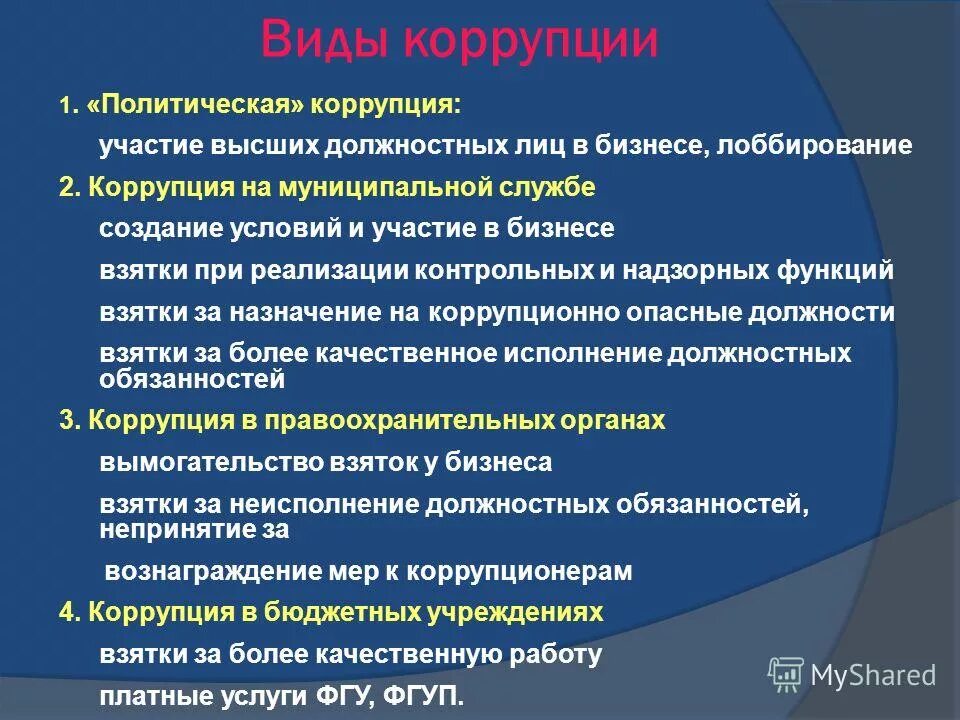 Виды коррупции

1. «Политическая» коррупция:

участие высших должностных лиц в бизнесе, лоббирование

2. Коррупция на муниципальной службе

создание условий и участие в бизнесе

взятки при реализации контрольных и надзорных функций

взятки за назначение на коррупционно опасные должности

взятки за более качественное исполнение должностных обязанностей

3. Коррупция в правоохранительных органах

вымогательство взяток у бизнеса

взятки за неисполнение должностных обязанностей, непринятие за

вознаграждение мер к коррупционерам

4. Коррупция в бюджетных учреждениях

взятки за более качественную работу

платные услуги ФГУ, ФГУП.

MyShared